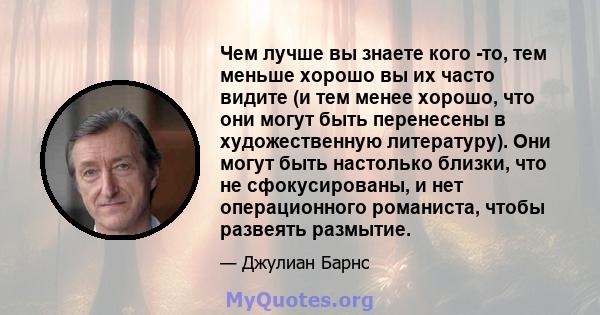 Чем лучше вы знаете кого -то, тем меньше хорошо вы их часто видите (и тем менее хорошо, что они могут быть перенесены в художественную литературу). Они могут быть настолько близки, что не сфокусированы, и нет операционного романиста, чтобы развеять размытие.

— Джулиан Барнс

MyQuotes.org